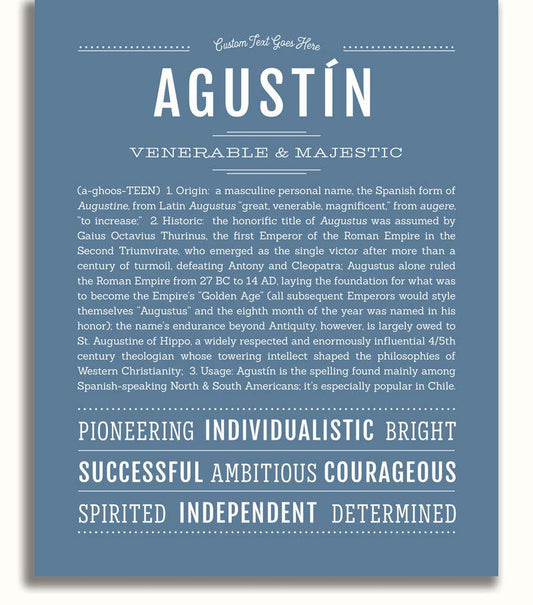 Custom Text Goes Here

AGUSTÍN

VENERABLE & MAJESTIC

(a-ghoos-TEEN) 1. Origin: a masculine personal name, the Spanish form of Augustine, from Latin Augustus "great, venerable, magnificent," from augere, "to increase;" 2. Historic: the honorific title of Augustus was assumed by Gaius Octavius Thurinus, the first Emperor of the Roman Empire in the Second Triumvirate, who emerged as the single victor after more than a century of turmoil, defeating Antony and Cleopatra; Augustus alone ruled the Roman Empire from 27 BC to 14 AD, laying the foundation for what was to become the Empire's "Golden Age" (all subsequent Emperors would style themselves "Augustus" and the eighth month of the year was named in his honor); the name's endurance beyond Antiquity, however, is largely owed to St. Augustine of Hippo, a widely respected and enormously influential 4/5th century theologian whose towering intellect shaped the philosophies of Western Christianity; 3. Usage: Agustín is the spelling found mainly among Spanish-speaking North & South Americans; it's especially popular in Chile.

PIONEERING INDIVIDUALISTIC BRIGHT

SUCCESSFUL AMBITIOUS COURAGEOUS

SPIRITED INDEPENDENT DETERMINED